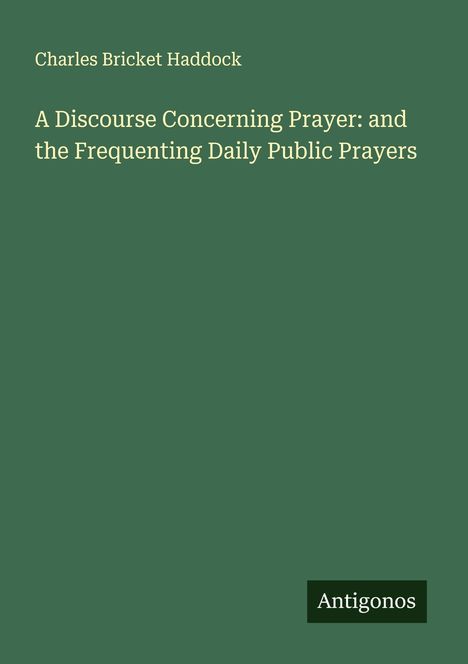 Charles Bricket Haddock

A Discourse Concerning Prayer: and the Frequenting Daily Public Prayers

Antigonos